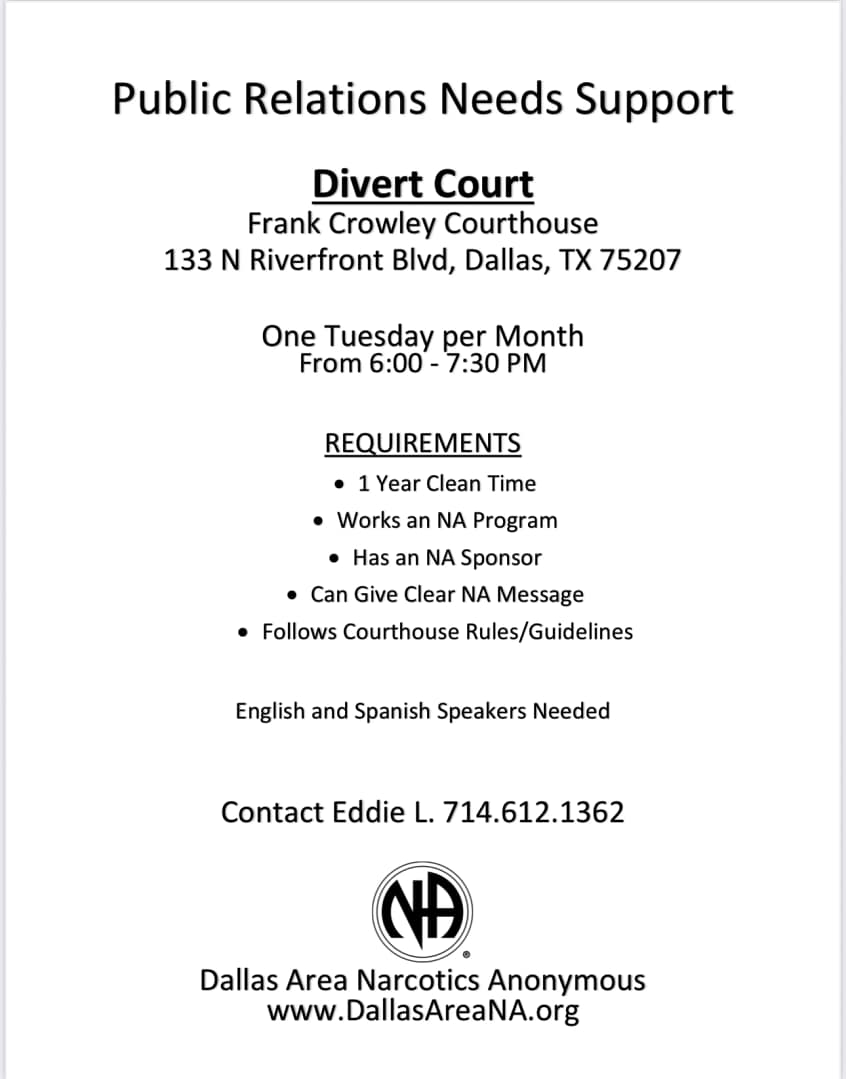 Public Relations Needs Support

Divert Court
Frank Crowley Courthouse
133 N Riverfront Blvd, Dallas, TX 75207

One Tuesday per Month
From 6:00 - 7:30 PM

REQUIREMENTS
• 1 Year Clean Time
• Works an NA Program
• Has an NA Sponsor
• Can Give Clear NA Message
• Follows Courthouse Rules/Guidelines

English and Spanish Speakers Needed

Contact Eddie L. 714.612.1362

NA ®

Dallas Area Narcotics Anonymous
www.DallasAreaNA.org